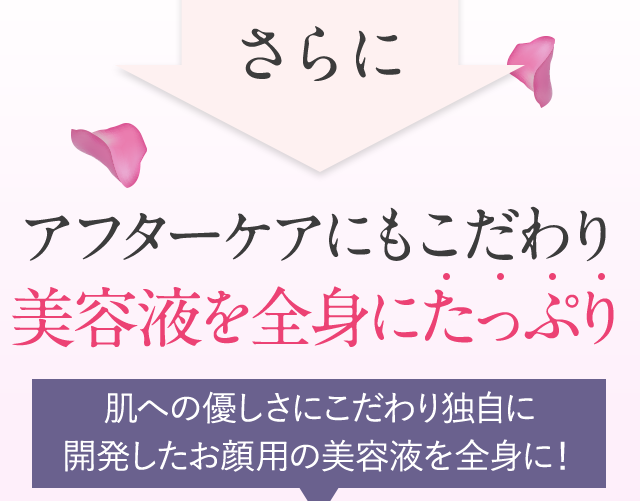 さらに

アフターケアにもこだわり
美容液を全身にたっぷり

肌への優しさにこだわり独自に
開発したお顔用の美容液を全身に！